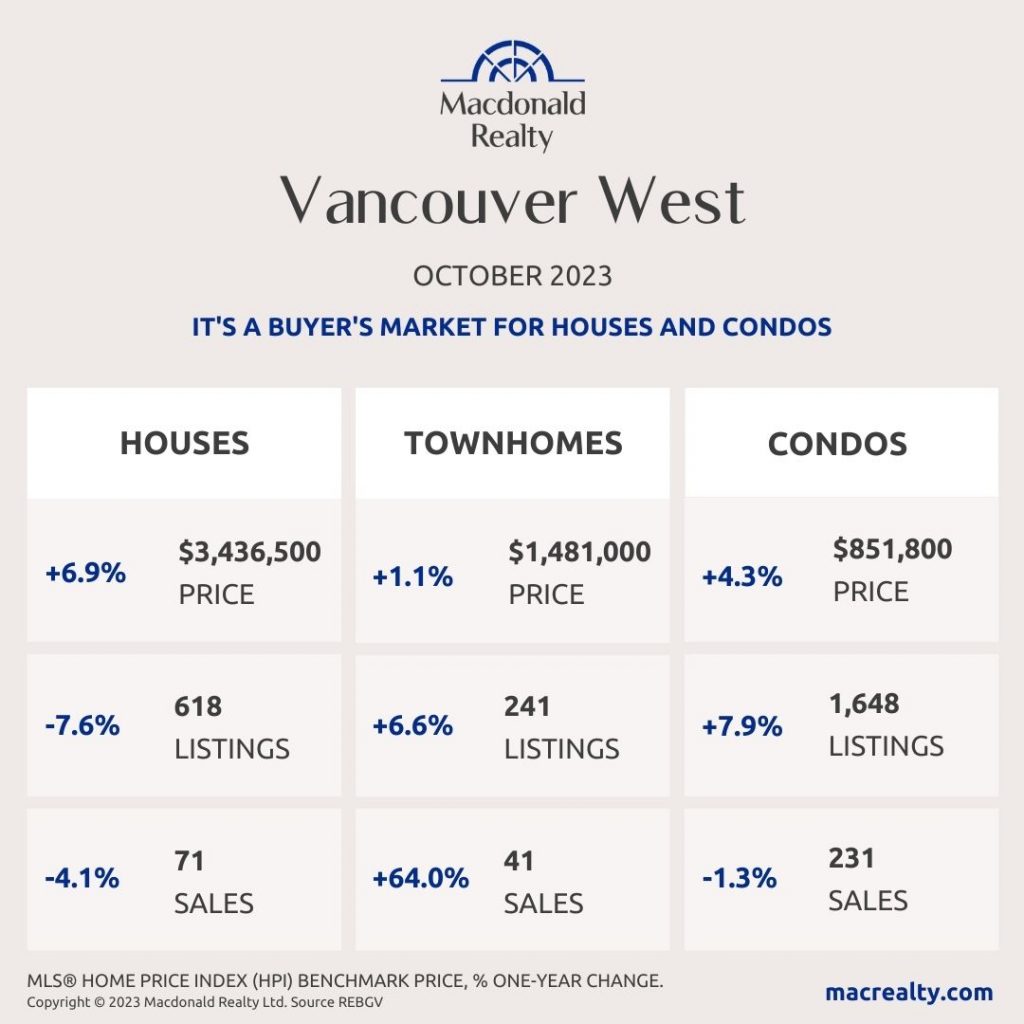 Macdonald Realty

Vancouver West

OCTOBER 2023

IT'S A BUYER'S MARKET FOR HOUSES AND CONDOS

HOUSES

+6.9% $3,436,500 PRICE

-7.6% 618 LISTINGS

-4.1% 71 SALES

TOWNHOMES

+1.1% $1,481,000 PRICE

+6.6% 241 LISTINGS

+64.0% 41 SALES

CONDOS

+4.3% $851,800 PRICE

+7.9% 1,648 LISTINGS

-1.3% 231 SALES

MLS® HOME PRICE INDEX (HPI) BENCHMARK PRICE, % ONE-YEAR CHANGE.
Copyright © 2023 Macdonald Realty Ltd. Source REBGV

macrealty.com